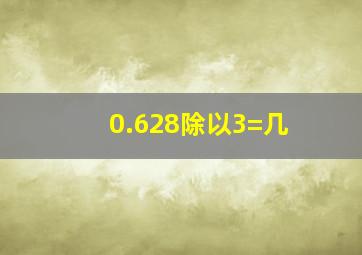 0.628除以3=几